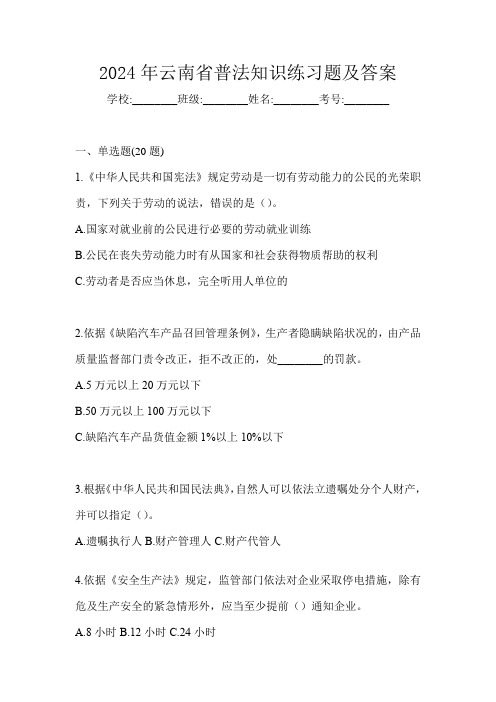 2024 年云南省普法知识练习题及答案

学校:________班级:________姓名:________考号:________

一、单选题(20 题)

1.《中华人民共和国宪法》规定劳动是一切有劳动能力的公民的光荣职责，下列关于劳动的说法，错误的是（）。

A.国家对就业前的公民进行必要的劳动就业训练

B.公民在丧失劳动能力时有从国家和社会获得物质帮助的权利

C.劳动者是否应当休息，完全听用人单位的

2.依据《缺陷汽车产品召回管理条例》，生产者隐瞒缺陷状况的，由产品质量监督部门责令改正，拒不改正的，处________的罚款。

A.5 万元以上 20 万元以下

B.50 万元以上 100 万元以下

C.缺陷汽车产品货值金额 1%以上 10%以下

3.根据《中华人民共和国民法典》，自然人可以依法立遗嘱处分个人财产，并可以指定（）。

A.遗嘱执行人 B.财产管理人 C.财产代管人

4.依据《安全生产法》规定，监管部门依法对企业采取停电措施，除有危及生产安全的紧急情形外，应当至少提前（）通知企业。

A.8 小时 B.12 小时 C.24 小时